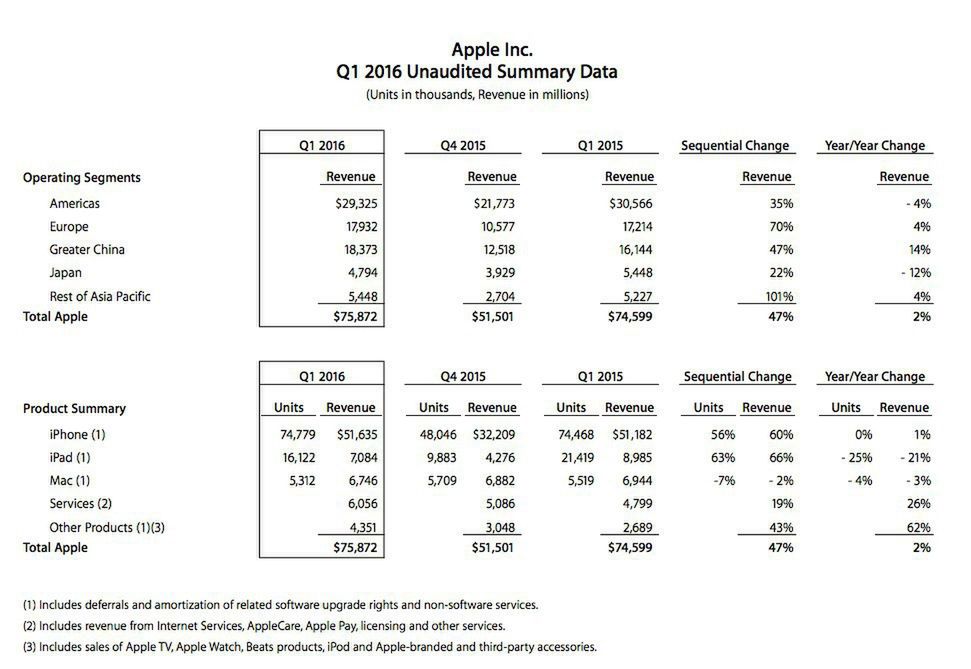 Apple Inc.
Q1 2016 Unaudited Summary Data
(Units in thousands, Revenue in millions)

| | Q1 2016 | Q4 2015 | Q1 2015 | Sequential Change | Year/Year Change |
|---|---|---|---|---|---|
| Operating Segments | Revenue | Revenue | Revenue | Revenue | Revenue |
| Americas | $29,325 | $21,773 | $30,566 | 35% | - 4% |
| Europe | 17,932 | 10,577 | 17,214 | 70% | 4% |
| Greater China | 18,373 | 12,518 | 16,144 | 47% | 14% |
| Japan | 4,794 | 3,929 | 5,448 | 22% | - 12% |
| Rest of Asia Pacific | 5,448 | 2,704 | 5,227 | 101% | 4% |
| Total Apple | $75,872 | $51,501 | $74,599 | 47% | 2% |

| | Q1 2016 | | Q4 2015 | | Q1 2015 | | Sequential Change | | Year/Year Change | |
|---|---|---|---|---|---|---|---|---|---|---|
| Product Summary | Units | Revenue | Units | Revenue | Units | Revenue | Units | Revenue | Units | Revenue |
| iPhone (1) | 74,779 | $51,635 | 48,046 | $32,209 | 74,468 | $51,182 | 56% | 60% | 0% | 1% |
| iPad (1) | 16,122 | 7,084 | 9,883 | 4,276 | 21,419 | 8,985 | 63% | 66% | - 25% | - 21% |
| Mac (1) | 5,312 | 6,746 | 5,709 | 6,882 | 5,519 | 6,944 | -7% | - 2% | - 4% | - 3% |
| Services (2) | | 6,056 | | 5,086 | | 4,799 | | 19% | | 26% |
| Other Products (1)(3) | | 4,351 | | 3,048 | | 2,689 | | 43% | | 62% |
| Total Apple | | $75,872 | | $51,501 | | $74,599 | | 47% | | 2% |

(1) Includes deferrals and amortization of related software upgrade rights and non-software services.
(2) Includes revenue from Internet Services, AppleCare, Apple Pay, licensing and other services.
(3) Includes sales of Apple TV, Apple Watch, Beats products, iPod and Apple-branded and third-party accessories.